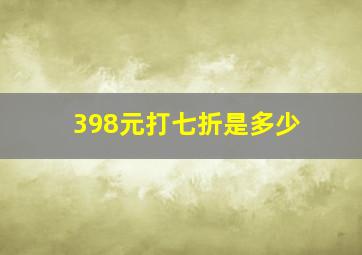 398元打七折是多少